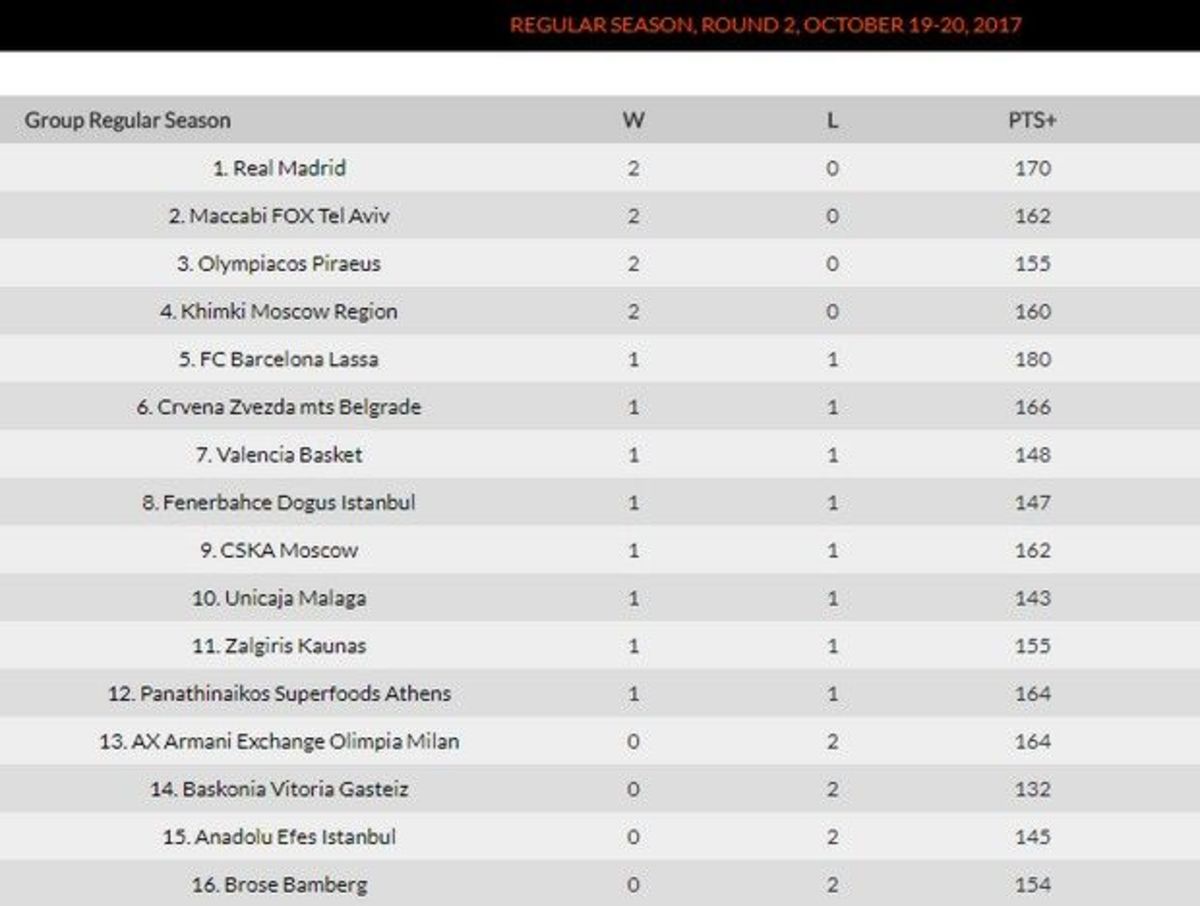 REGULAR SEASON, ROUND 2, OCTOBER 19-20, 2017

| Group Regular Season | W | L | PTS+ |
|---|---|---|---|
| 1. Real Madrid | 2 | 0 | 170 |
| 2. Maccabi FOX Tel Aviv | 2 | 0 | 162 |
| 3. Olympiacos Piraeus | 2 | 0 | 155 |
| 4. Khimki Moscow Region | 2 | 0 | 160 |
| 5. FC Barcelona Lassa | 1 | 1 | 180 |
| 6. Crvena Zvezda mts Belgrade | 1 | 1 | 166 |
| 7. Valencia Basket | 1 | 1 | 148 |
| 8. Fenerbahce Dogus Istanbul | 1 | 1 | 147 |
| 9. CSKA Moscow | 1 | 1 | 162 |
| 10. Unicaja Malaga | 1 | 1 | 143 |
| 11. Zalgiris Kaunas | 1 | 1 | 155 |
| 12. Panathinaikos Superfoods Athens | 1 | 1 | 164 |
| 13. AX Armani Exchange Olimpia Milan | 0 | 2 | 164 |
| 14. Baskonia Vitoria Gasteiz | 0 | 2 | 132 |
| 15. Anadolu Efes Istanbul | 0 | 2 | 145 |
| 16. Brose Bamberg | 0 | 2 | 154 |